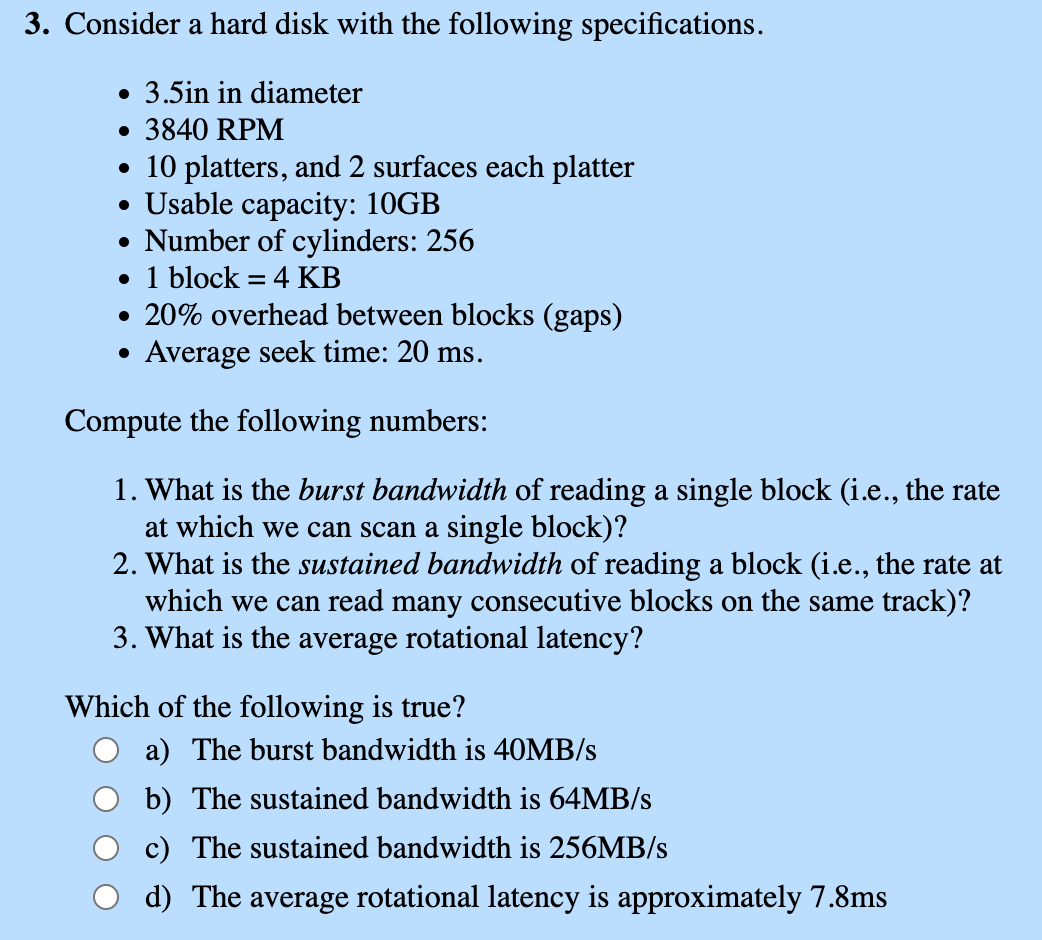 **3.** Consider a hard disk with the following specifications.

- 3.5in in diameter
- 3840 RPM
- 10 platters, and 2 surfaces each platter
- Usable capacity: 10GB
- Number of cylinders: 256
- 1 block = 4 KB
- 20% overhead between blocks (gaps)
- Average seek time: 20 ms.

Compute the following numbers:

1. What is the *burst bandwidth* of reading a single block (i.e., the rate at which we can scan a single block)?
2. What is the *sustained bandwidth* of reading a block (i.e., the rate at which we can read many consecutive blocks on the same track)?
3. What is the average rotational latency?

Which of the following is true?

a) The burst bandwidth is 40MB/s

b) The sustained bandwidth is 64MB/s

c) The sustained bandwidth is 256MB/s

d) The average rotational latency is approximately 7.8ms